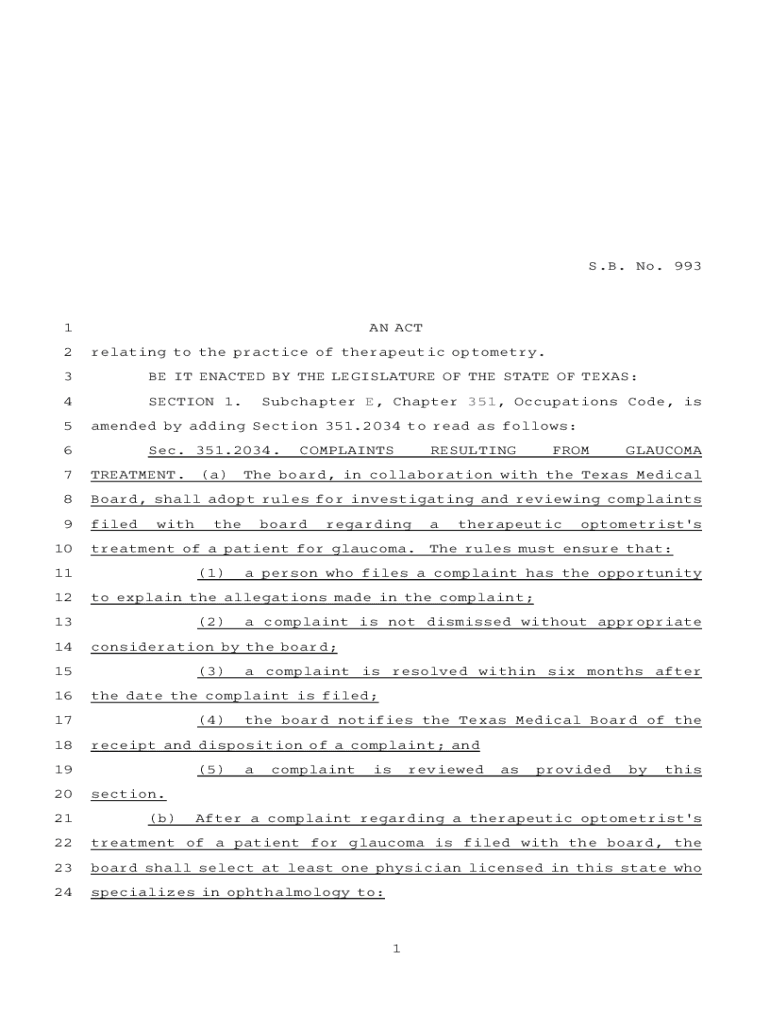 S.B. No. 993

1 AN ACT
2 relating to the practice of therapeutic optometry.
3 BE IT ENACTED BY THE LEGISLATURE OF THE STATE OF TEXAS:
4 SECTION 1. Subchapter E, Chapter 351, Occupations Code, is
5 amended by adding Section 351.2034 to read as follows:
6 Sec. 351.2034. COMPLAINTS RESULTING FROM GLAUCOMA
7 TREATMENT. (a) The board, in collaboration with the Texas Medical
8 Board, shall adopt rules for investigating and reviewing complaints
9 filed with the board regarding a therapeutic optometrist's
10 treatment of a patient for glaucoma. The rules must ensure that:
11 (1) a person who files a complaint has the opportunity
12 to explain the allegations made in the complaint;
13 (2) a complaint is not dismissed without appropriate
14 consideration by the board;
15 (3) a complaint is resolved within six months after
16 the date the complaint is filed;
17 (4) the board notifies the Texas Medical Board of the
18 receipt and disposition of a complaint; and
19 (5) a complaint is reviewed as provided by this
20 section.
21 (b) After a complaint regarding a therapeutic optometrist's
22 treatment of a patient for glaucoma is filed with the board, the
23 board shall select at least one physician licensed in this state who
24 specializes in ophthalmology to:

1